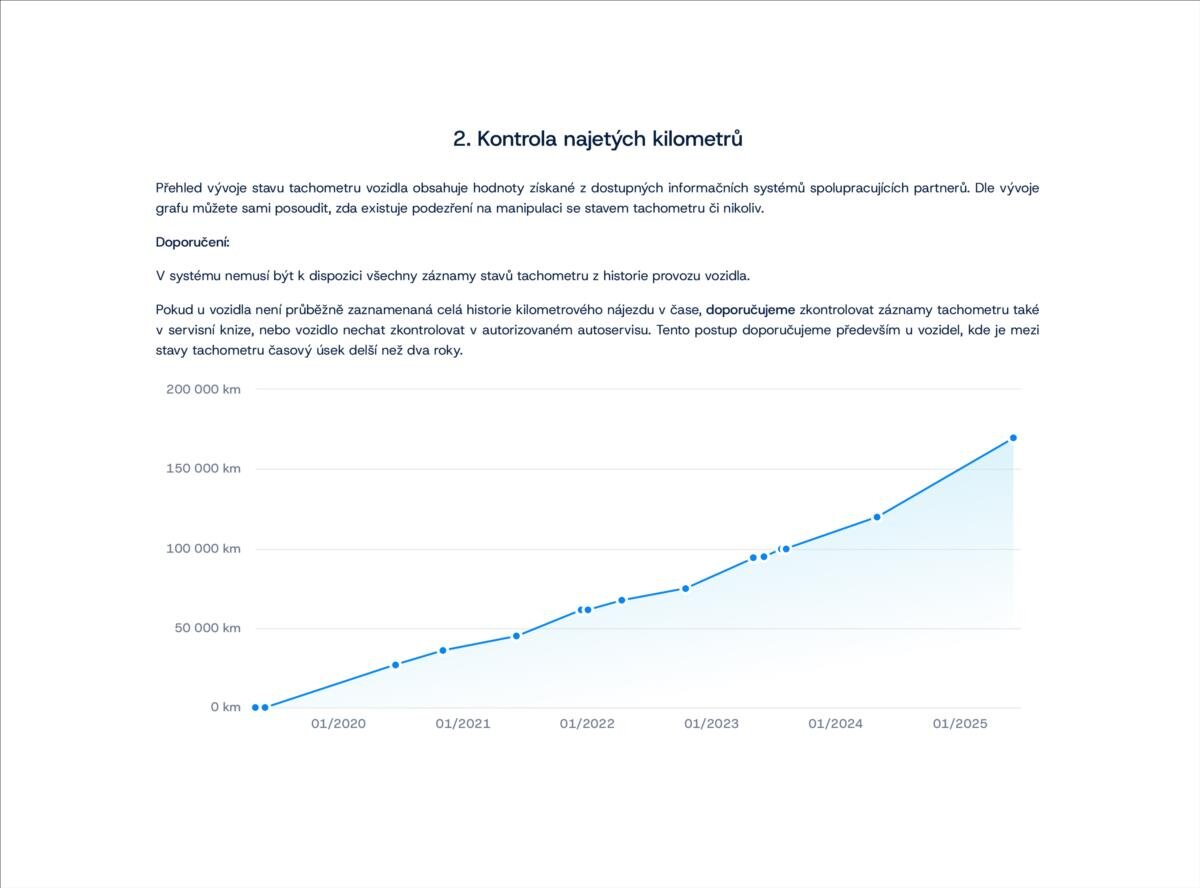 2. Kontrola najetých kilometrů

Přehled vývoje stavu tachometru vozidla obsahuje hodnoty získané z dostupných informačních systémů spolupracujících partnerů. Dle vývoje grafu můžete sami posoudit, zda existuje podezření na manipulaci se stavem tachometru či nikoliv.

Doporučení:

V systému nemusí být k dispozici všechny záznamy stavů tachometru z historie provozu vozidla.

Pokud u vozidla není průběžně zaznamenaná celá historie kilometrového nájezdu v čase, doporučujeme zkontrolovat záznamy tachometru také v servisní knize, nebo vozidlo nechat zkontrolovat v autorizovaném autoservisu. Tento postup doporučujeme především u vozidel, kde je mezi stavy tachometru časový úsek delší než dva roky.

200 000 km
150 000 km
100 000 km
50 000 km
0 km
01/2020
01/2021
01/2022
01/2023
01/2024
01/2025